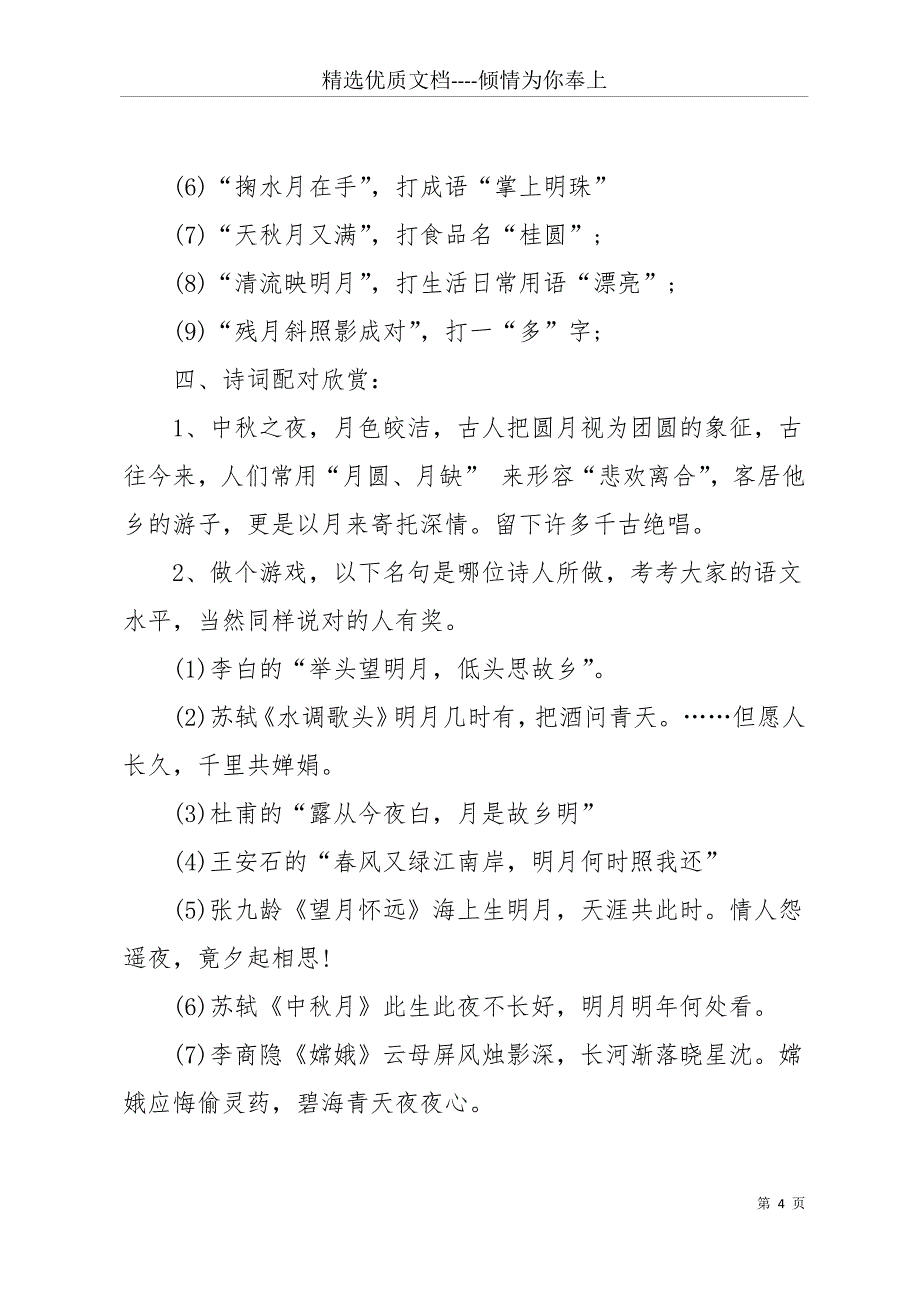 精选优质文档----倾情为你奉上

(6)“掬水月在手”，打成语“掌上明珠”

(7)“天秋月又满”，打食品名“桂圆”；

(8)“清流映明月”，打生活日常用语“漂亮”；

(9)“残月斜照影成对”，打一“多”字；

四、诗词配对欣赏：

1、中秋之夜，月色皎洁，古人把圆月视为团圆的象征，古往今来，人们常用“月圆、月缺” 来形容“悲欢离合”，客居他乡的游子，更是以月来寄托深情。留下许多千古绝唱。

2、做个游戏，以下名句是哪位诗人所做，考考大家的语文水平，当然同样说对的人有奖。

(1)李白的“举头望明月，低头思故乡”。

(2)苏轼《水调歌头》明月几时有，把酒问青天。……但愿人长久，千里共婵娟。

(3)杜甫的“露从今夜白，月是故乡明”

(4)王安石的“春风又绿江南岸，明月何时照我还”

(5)张九龄《望月怀远》海上生明月，天涯共此时。情人怨遥夜，竟夕起相思!

(6)苏轼《中秋月》此生此夜不长好，明月明年何处看。

(7)李商隐《嫦娥》云母屏风烛影深，长河渐落晓星沈。嫦娥应悔偷灵药，碧海青天夜夜心。

第 4 页